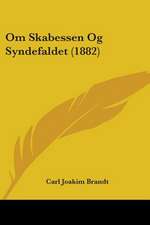 Om Skabessen Og Syndefaldet (1882)

Carl Joakim Brandt